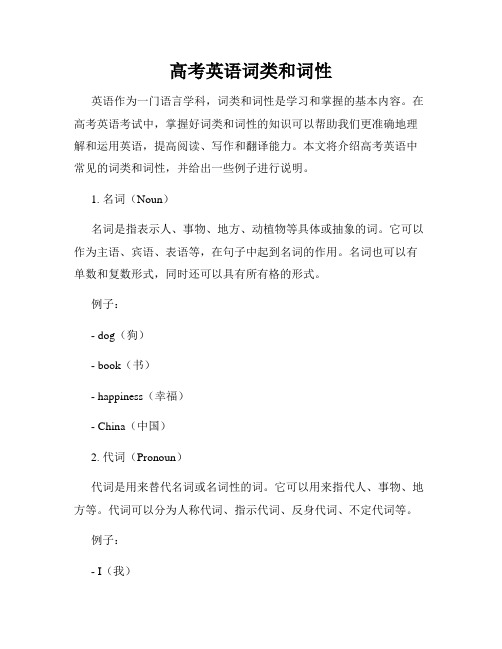 高考英语词类和词性

英语作为一门语言学科，词类和词性是学习和掌握的基本内容。在高考英语考试中，掌握好词类和词性的知识可以帮助我们更准确地理解和运用英语，提高阅读、写作和翻译能力。本文将介绍高考英语中常见的词类和词性，并给出一些例子进行说明。

1. 名词（Noun）

名词是指表示人、事物、地方、动植物等具体或抽象的词。它可以作为主语、宾语、表语等，在句子中起到名词的作用。名词也可以有单数和复数形式，同时还可以具有所有格的形式。

例子：

- dog（狗）

- book（书）

- happiness（幸福）

- China（中国）

2. 代词（Pronoun）

代词是用来替代名词或名词性的词。它可以用来指代人、事物、地方等。代词可以分为人称代词、指示代词、反身代词、不定代词等。

例子：

- I（我）